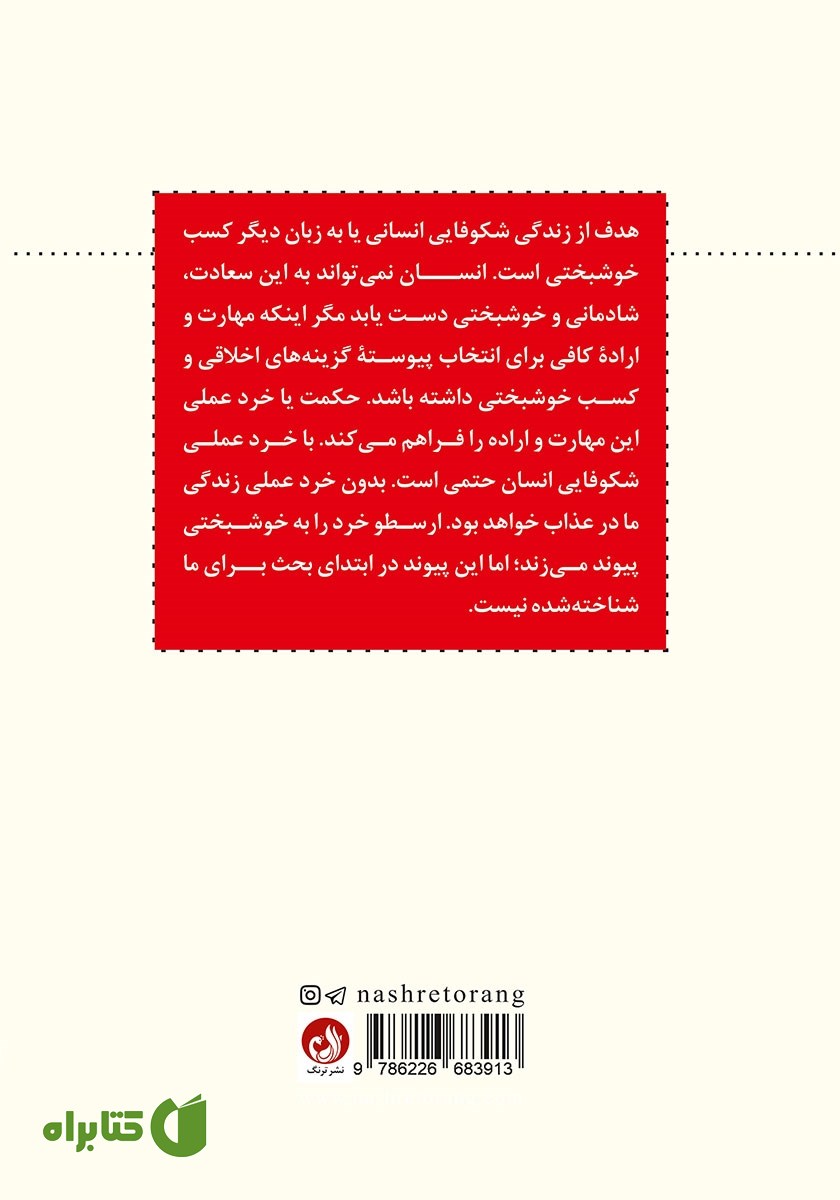 هدف از زندگی شکوفایی انسانی یا به زبان دیگر کسب خوشبختی است. انسان نمی‌تواند به این سعادت، شادمانی و خوشبختی دست یابد مگر اینکه مهارت و ارادهٔ کافی برای انتخاب پیوستهٔ گزینه‌های اخلاقی و کسب خوشبختی داشته باشد. حکمت یا خرد عملی این مهارت و اراده را فراهم می‌کند. با خرد عملی شکوفایی انسان حتمی است. بدون خرد عملی زندگی ما در عذاب خواهد بود. ارسطو خرد را به خوشبختی پیوند می‌زند؛ اما این پیوند در ابتدای بحث برای ما شناخته‌شده نیست.

nashretorang

نشر ترنگ

9 786226 683913

کتابراه